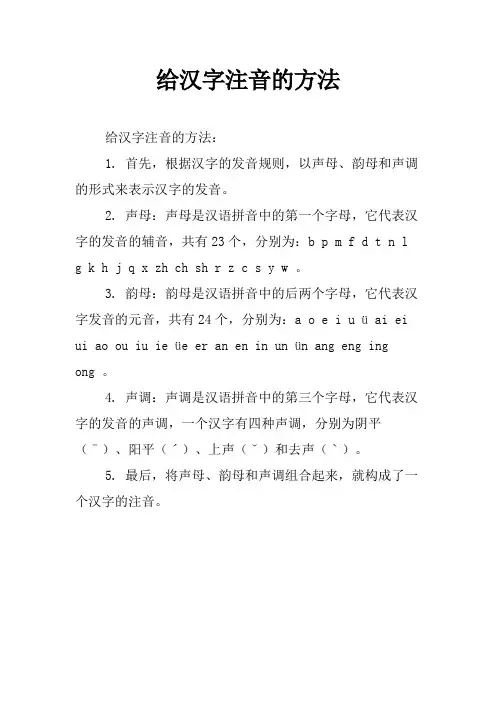 给汉字注音的方法

给汉字注音的方法：

1. 首先，根据汉字的发音规则，以声母、韵母和声调的形式来表示汉字的发音。

2. 声母：声母是汉语拼音中的第一个字母，它代表汉字的发音的辅音，共有 23 个，分别为：b p m f d t n l g k h j q x zh ch sh r z c s y w 。

3. 韵母：韵母是汉语拼音中的后两个字母，它代表汉字发音的元音，共有 24 个，分别为：a o e i u ü ai ei ui ao ou iu ie üe er an en in un ün ang eng ing ong 。

4. 声调：声调是汉语拼音中的第三个字母，它代表汉字的发音的声调，一个汉字有四种声调，分别为阴平（ˉ）、阳平（ˊ）、上声（ˇ）和去声（ˋ）。

5. 最后，将声母、韵母和声调组合起来，就构成了一个汉字的注音。